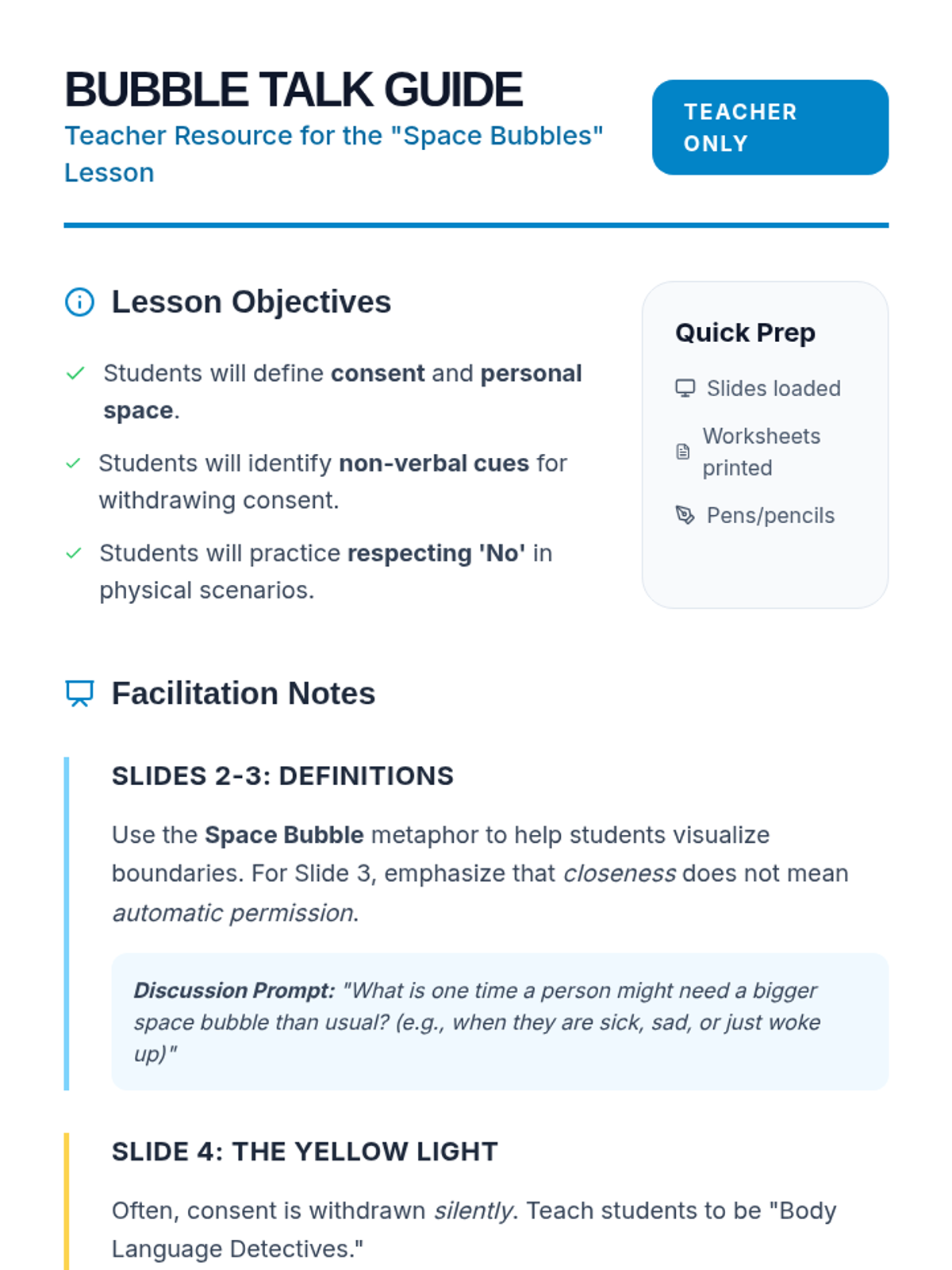 BUBBLE TALK GUIDE
Teacher Resource for the "Space Bubbles" Lesson

TEACHER ONLY

Lesson Objectives

Students will define consent and personal space.

Students will identify non-verbal cues for withdrawing consent.

Students will practice respecting 'No' in physical scenarios.

Quick Prep

Slides loaded

Worksheets printed

Pens/pencils

Facilitation Notes

SLIDES 2-3: DEFINITIONS

Use the Space Bubble metaphor to help students visualize boundaries. For Slide 3, emphasize that closeness does not mean automatic permission.

Discussion Prompt: "What is one time a person might need a bigger space bubble than usual? (e.g., when they are sick, sad, or just woke up)"

SLIDE 4: THE YELLOW LIGHT

Often, consent is withdrawn silently. Teach students to be "Body Language Detectives."